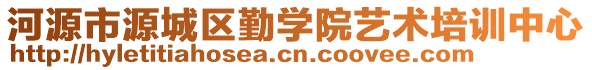 河源市源城区勤学院艺术培训中心
http://hyletitiahosea.cn.coovee.com